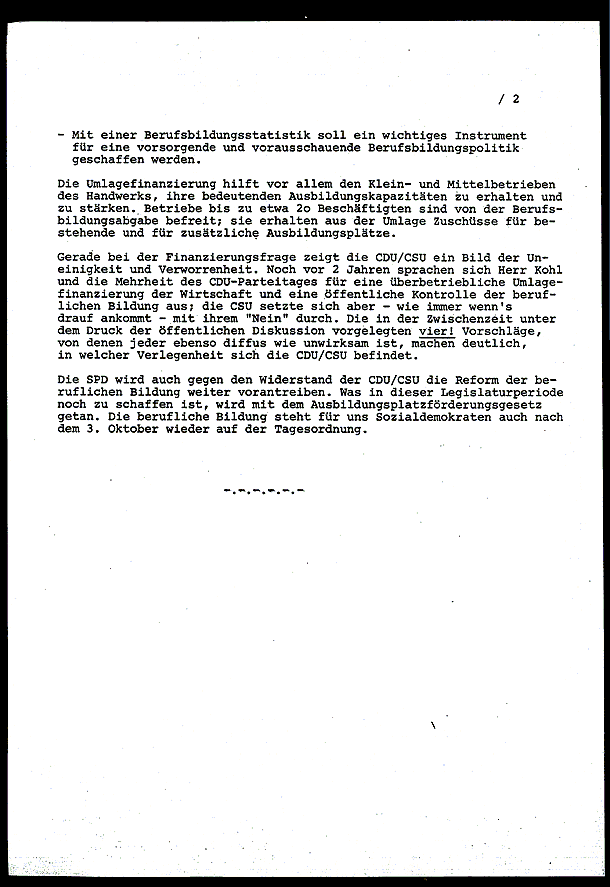 / 2

- Mit einer Berufsbildungsstatistik soll ein wichtiges Instrument für eine vorsorgende und vorausschauende Berufsbildungspolitik geschaffen werden.

Die Umlagefinanzierung hilft vor allem den Klein- und Mittelbetrieben des Handwerks, ihre bedeutenden Ausbildungskapazitäten zu erhalten und zu stärken. Betriebe bis zu etwa 2o Beschäftigten sind von der Berufsbildungsabgabe befreit; sie erhalten aus der Umlage Zuschüsse für bestehende und für zusätzliche Ausbildungsplätze.

Gerade bei der Finanzierungsfrage zeigt die CDU/CSU ein Bild der Uneinigkeit und Verworrenheit. Noch vor 2 Jahren sprachen sich Herr Kohl und die Mehrheit des CDU-Parteitages für eine überbetriebliche Umlagefinanzierung der Wirtschaft und eine öffentliche Kontrolle der beruflichen Bildung aus; die CSU setzte sich aber - wie immer wenn's drauf ankommt - mit ihrem "Nein" durch. Die in der Zwischenzeit unter dem Druck der öffentlichen Diskussion vorgelegten vier! Vorschläge, von denen jeder ebenso diffus wie unwirksam ist, machen deutlich, in welcher Verlegenheit sich die CDU/CSU befindet.

Die SPD wird auch gegen den Widerstand der CDU/CSU die Reform der beruflichen Bildung weiter vorantreiben. Was in dieser Legislaturperiode noch zu schaffen ist, wird mit dem Ausbildungsplatzförderungsgesetz getan. Die berufliche Bildung steht für uns Sozialdemokraten auch nach dem 3. Oktober wieder auf der Tagesordnung.

-.-.-.-.-.-